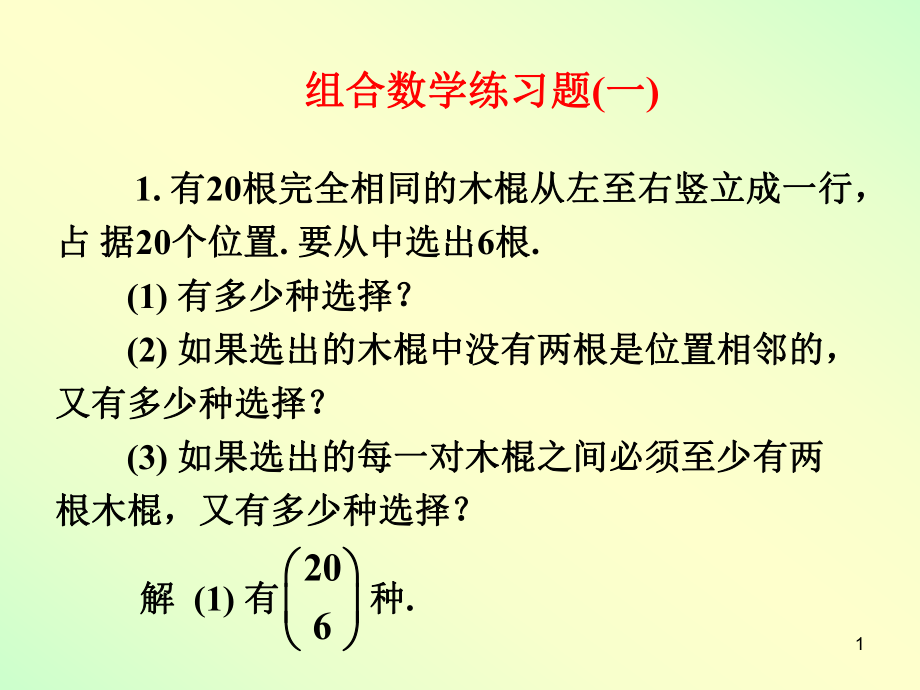 组合数学练习题(一)

1. 有20根完全相同的木棍从左至右竖立成一行，占 据20个位置. 要从中选出6根.

(1) 有多少种选择？

(2) 如果选出的木棍中没有两根是位置相邻的，又有多少种选择？

(3) 如果选出的每一对木棍之间必须至少有两根木棍，又有多少种选择？

解 (1) 有$\binom{20}{6}$种.

1